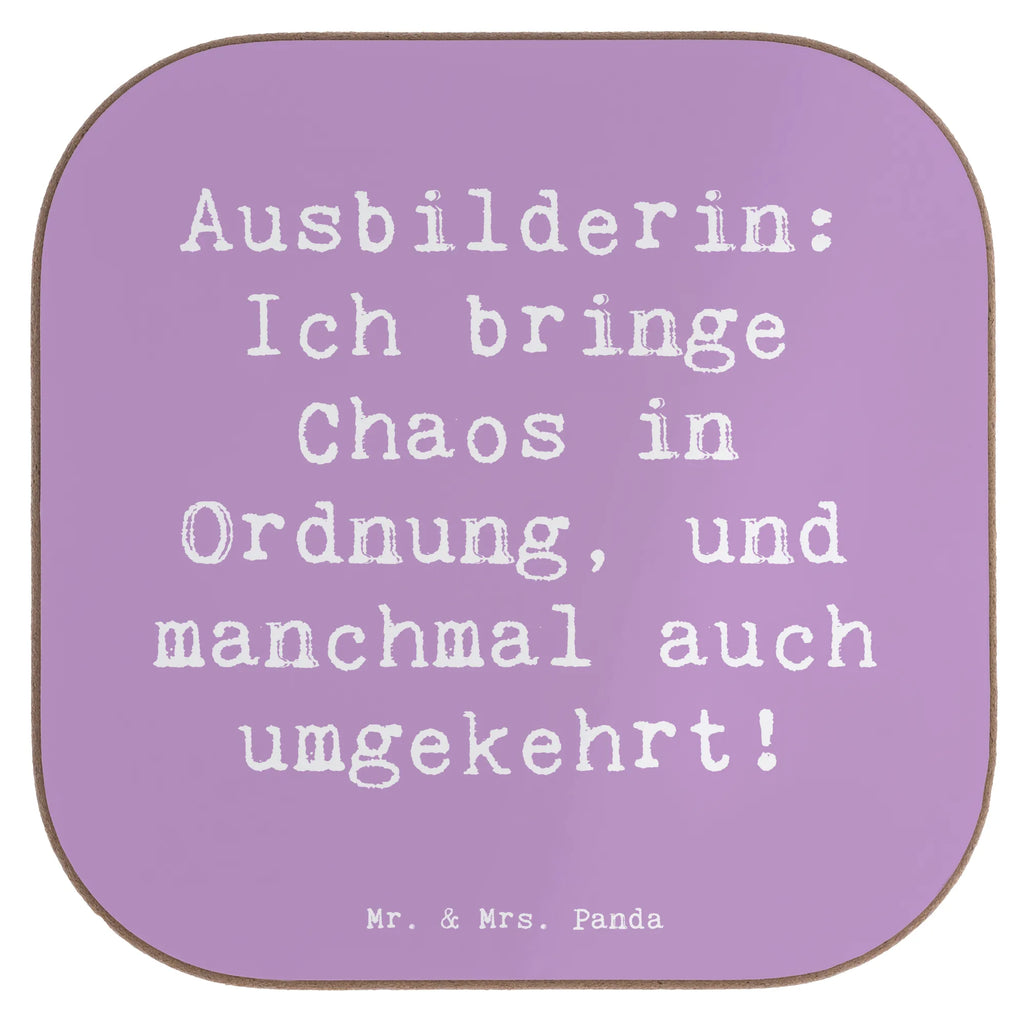 Ausbilderin: Ich bringe Chaos in Ordnung, und manchmal auch umgekehrt!

Mr. & Mrs. Panda